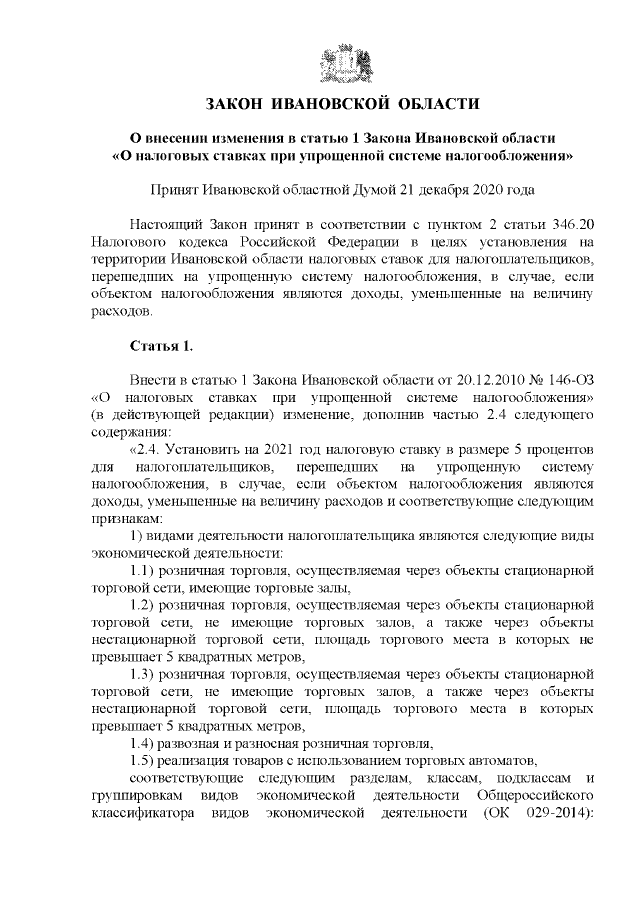 ЗАКОН ИВАНОВСКОЙ ОБЛАСТИ

О внесении изменения в статью 1 Закона Ивановской области «О налоговых ставках при упрощенной системе налогообложения»

Принят Ивановской областной Думой 21 декабря 2020 года

Настоящий Закон принят в соответствии с пунктом 2 статьи 346.20 Налогового кодекса Российской Федерации в целях установления на территории Ивановской области налоговых ставок для налогоплательщиков, перешедших на упрощенную систему налогообложения, в случае, если объектом налогообложения являются доходы, уменьшенные на величину расходов.

Статья 1.

Внести в статью 1 Закона Ивановской области от 20.12.2010 № 146-ОЗ «О налоговых ставках при упрощенной системе налогообложения» (в действующей редакции) изменение, дополнив частью 2.4 следующего содержания:

«2.4. Установить на 2021 год налоговую ставку в размере 5 процентов для налогоплательщиков, перешедших на упрощенную систему налогообложения, в случае, если объектом налогообложения являются доходы, уменьшенные на величину расходов и соответствующие следующим признакам:

1) видами деятельности налогоплательщика являются следующие виды экономической деятельности:

1.1) розничная торговля, осуществляемая через объекты стационарной торговой сети, имеющие торговые залы,

1.2) розничная торговля, осуществляемая через объекты стационарной торговой сети, не имеющие торговых залов, а также через объекты нестационарной торговой сети, площадь торгового места в которых не превышает 5 квадратных метров,

1.3) розничная торговля, осуществляемая через объекты стационарной торговой сети, не имеющие торговых залов, а также через объекты нестационарной торговой сети, площадь торгового места в которых превышает 5 квадратных метров,

1.4) развозная и разносная розничная торговля,

1.5) реализация товаров с использованием торговых автоматов,

соответствующие следующим разделам, классам, подклассам и группировкам видов экономической деятельности Общероссийского классификатора видов экономической деятельности (ОК 029-2014):